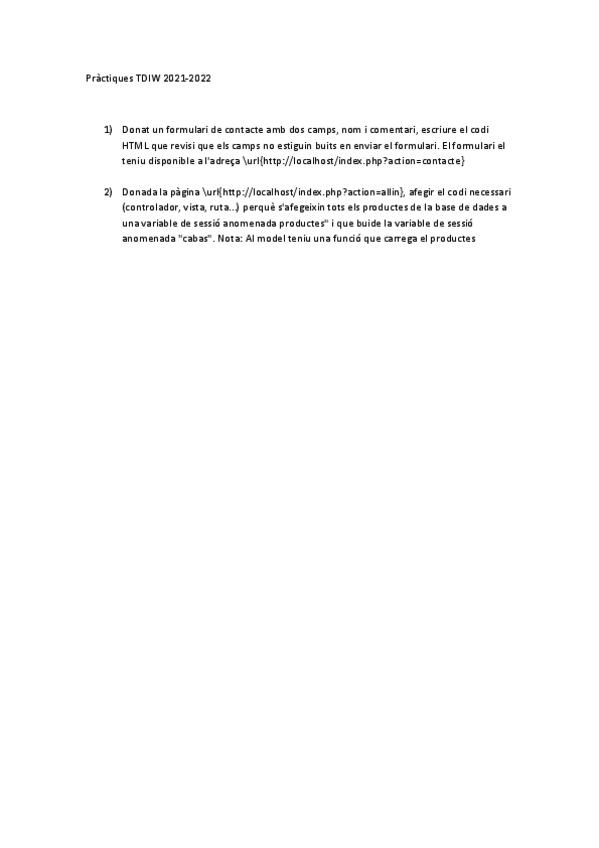 Pràctiques TDIW 2021-2022

1) Donat un formulari de contacte amb dos camps, nom i comentari, escriure el codi HTML que revisi que els camps no estiguin buits en enviar el formulari. El formulari el teniu disponible a l'adreça \url{http://localhost/index.php?action=contacte}

2) Donada la pàgina \url{http://localhost/index.php?action=allin}, afegir el codi necessari (controlador, vista, ruta...) perquè s'afegeixin tots els productes de la base de dades a una variable de sessió anomenada productes" i que buide la variable de sessió anomenada "cabas". Nota: Al model teniu una funció que carrega el productes